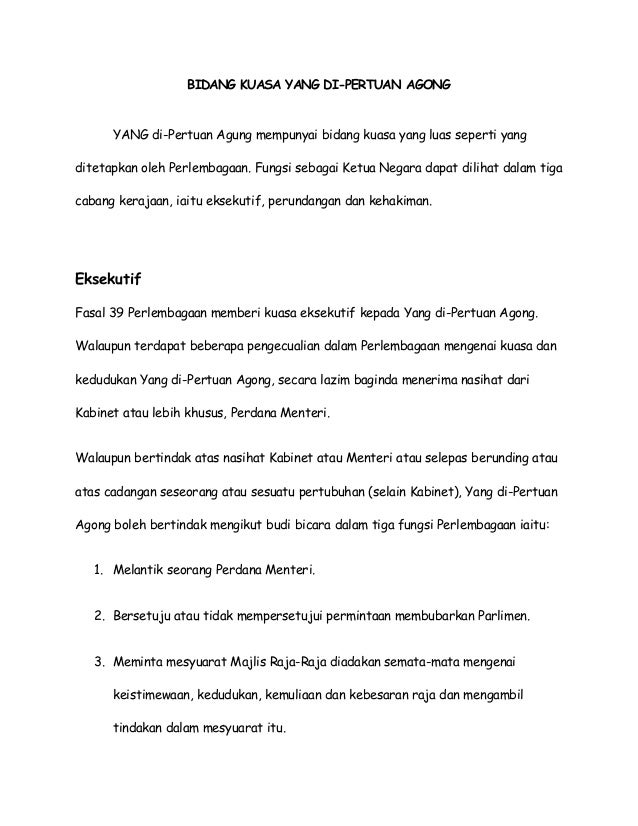 BIDANG KUASA YANG DI-PERTUAN AGONG

YANG di-Pertuan Agung mempunyai bidang kuasa yang luas seperti yang ditetapkan oleh Perlembagaan. Fungsi sebagai Ketua Negara dapat dilihat dalam tiga cabang kerajaan, iaitu eksekutif, perundangan dan kehakiman.

Eksekutif

Fasal 39 Perlembagaan memberi kuasa eksekutif kepada Yang di-Pertuan Agong. Walaupun terdapat beberapa pengecualian dalam Perlembagaan mengenai kuasa dan kedudukan Yang di-Pertuan Agong, secara lazim baginda menerima nasihat dari Kabinet atau lebih khusus, Perdana Menteri.

Walaupun bertindak atas nasihat Kabinet atau Menteri atau selepas berunding atau atas cadangan seseorang atau sesuatu pertubuhan (selain Kabinet), Yang di-Pertuan Agong boleh bertindak mengikut budi bicara dalam tiga fungsi Perlembagaan iaitu:

1. Melantik seorang Perdana Menteri.

2. Bersetuju atau tidak mempersetujui permintaan membubarkan Parlimen.

3. Meminta mesyuarat Majlis Raja-Raja diadakan semata-mata mengenai keistimewaan, kedudukan, kemuliaan dan kebesaran raja dan mengambil tindakan dalam mesyuarat itu.